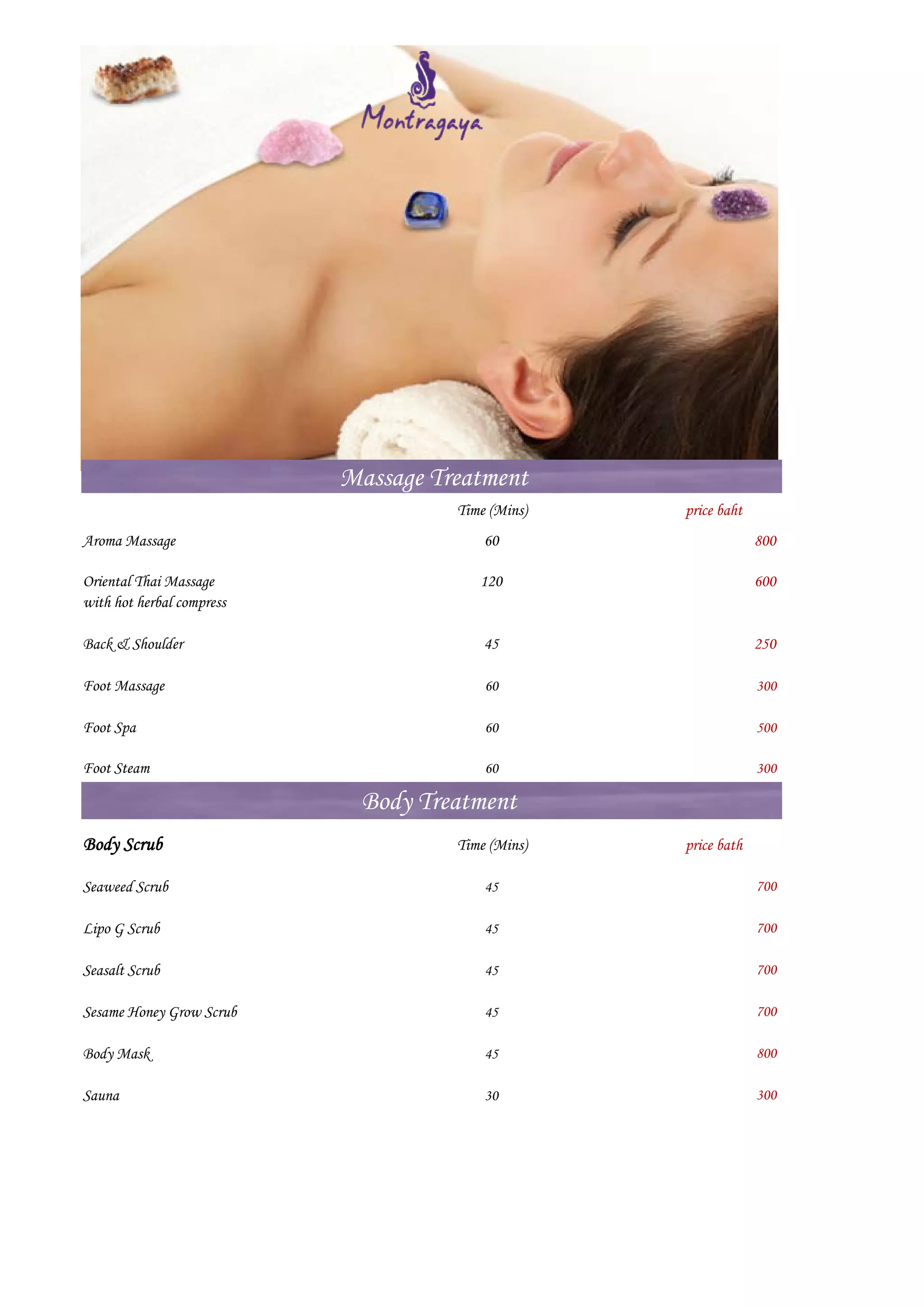 Montragaya

Massage Treatment

| | Time (Mins) | price baht |
|---|---|---|
| Aroma Massage | 60 | 800 |
| Oriental Thai Massage with hot herbal compress | 120 | 600 |
| Back & Shoulder | 45 | 250 |
| Foot Massage | 60 | 300 |
| Foot Spa | 60 | 500 |
| Foot Steam | 60 | 300 |

Body Treatment

| Body Scrub | Time (Mins) | price bath |
|---|---|---|
| Seaweed Scrub | 45 | 700 |
| Lipo G Scrub | 45 | 700 |
| Seasalt Scrub | 45 | 700 |
| Sesame Honey Grow Scrub | 45 | 700 |
| Body Mask | 45 | 800 |
| Sauna | 30 | 300 |